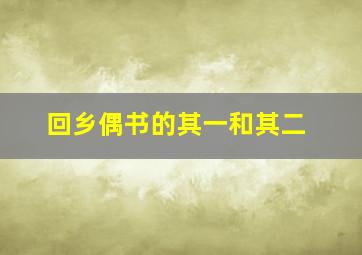 回乡偶书的其一和其二